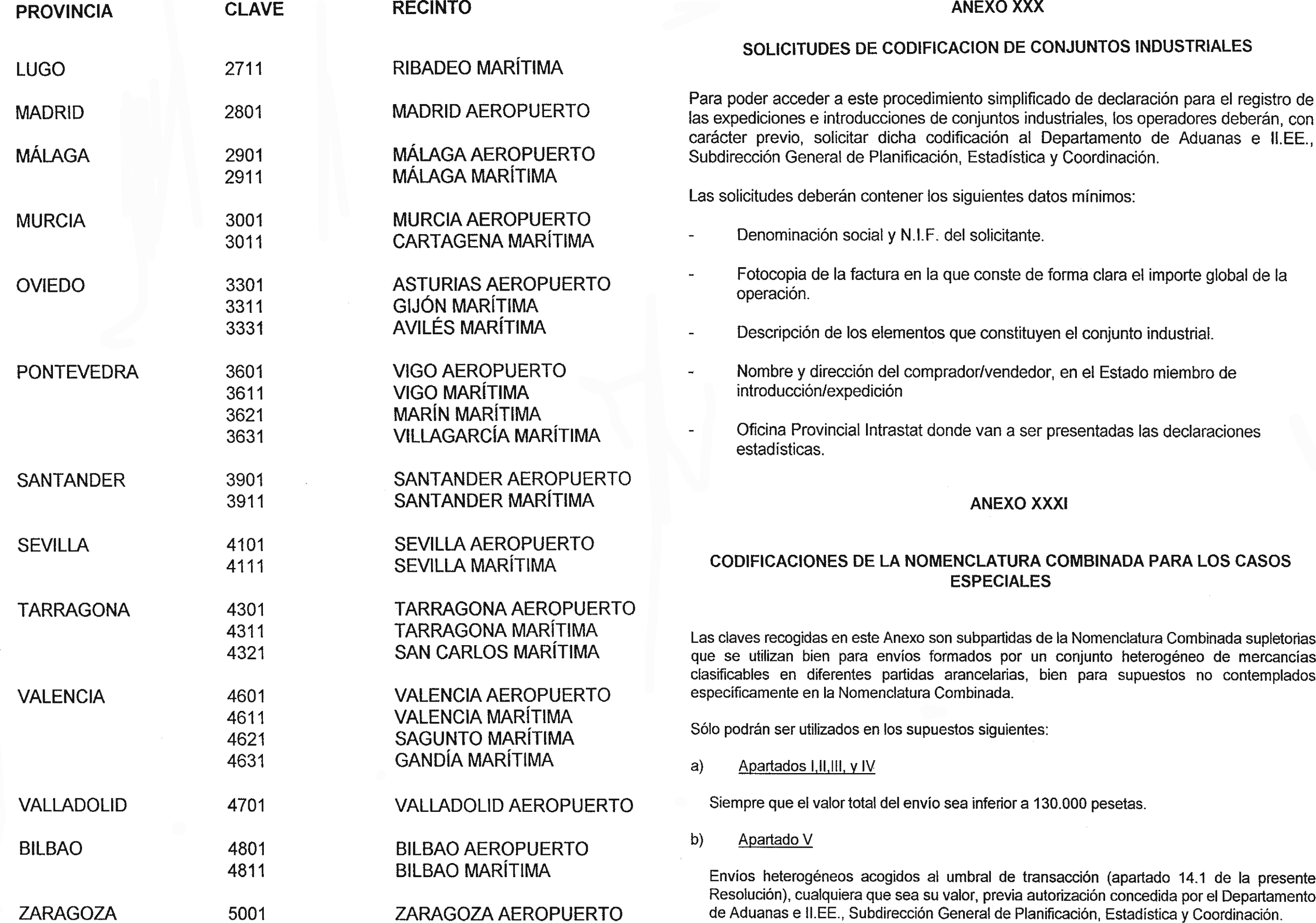 | PROVINCIA | CLAVE | RECINTO |
|---|---|---|
| LUGO | 2711 | RIBADEO MARÍTIMA |
| MADRID | 2801 | MADRID AEROPUERTO |
| MÁLAGA | 2901 | MÁLAGA AEROPUERTO |
| | 2911 | MÁLAGA MARÍTIMA |
| MURCIA | 3001 | MURCIA AEROPUERTO |
| | 3011 | CARTAGENA MARÍTIMA |
| OVIEDO | 3301 | ASTURIAS AEROPUERTO |
| | 3311 | GIJÓN MARÍTIMA |
| | 3331 | AVILÉS MARÍTIMA |
| PONTEVEDRA | 3601 | VIGO AEROPUERTO |
| | 3611 | VIGO MARÍTIMA |
| | 3621 | MARÍN MARÍTIMA |
| | 3631 | VILLAGARCÍA MARÍTIMA |
| SANTANDER | 3901 | SANTANDER AEROPUERTO |
| | 3911 | SANTANDER MARÍTIMA |
| SEVILLA | 4101 | SEVILLA AEROPUERTO |
| | 4111 | SEVILLA MARÍTIMA |
| TARRAGONA | 4301 | TARRAGONA AEROPUERTO |
| | 4311 | TARRAGONA MARÍTIMA |
| | 4321 | SAN CARLOS MARÍTIMA |
| VALENCIA | 4601 | VALENCIA AEROPUERTO |
| | 4611 | VALENCIA MARÍTIMA |
| | 4621 | SAGUNTO MARÍTIMA |
| | 4631 | GANDÍA MARÍTIMA |
| VALLADOLID | 4701 | VALLADOLID AEROPUERTO |
| BILBAO | 4801 | BILBAO AEROPUERTO |
| | 4811 | BILBAO MARÍTIMA |
| ZARAGOZA | 5001 | ZARAGOZA AEROPUERTO |

ANEXO XXX

SOLICITUDES DE CODIFICACION DE CONJUNTOS INDUSTRIALES

Para poder acceder a este procedimiento simplificado de declaración para el registro de las expediciones e introducciones de conjuntos industriales, los operadores deberán, con carácter previo, solicitar dicha codificación al Departamento de Aduanas e II.EE., Subdirección General de Planificación, Estadística y Coordinación.

Las solicitudes deberán contener los siguientes datos mínimos:

- Denominación social y N.I.F. del solicitante.

- Fotocopia de la factura en la que conste de forma clara el importe global de la operación.

- Descripción de los elementos que constituyen el conjunto industrial.

- Nombre y dirección del comprador/vendedor, en el Estado miembro de introducción/expedición

- Oficina Provincial Intrastat donde van a ser presentadas las declaraciones estadísticas.

ANEXO XXXI

CODIFICACIONES DE LA NOMENCLATURA COMBINADA PARA LOS CASOS ESPECIALES

Las claves recogidas en este Anexo son subpartidas de la Nomenclatura Combinada supletorias que se utilizan bien para envíos formados por un conjunto heterogéneo de mercancías clasificables en diferentes partidas arancelarias, bien para supuestos no contemplados específicamente en la Nomenclatura Combinada.

Sólo podrán ser utilizados en los supuestos siguientes:

a) Apartados I,II,III, y IV

Siempre que el valor total del envío sea inferior a 130.000 pesetas.

b) Apartado V

Envíos heterogéneos acogidos al umbral de transacción (apartado 14.1 de la presente Resolución), cualquiera que sea su valor, previa autorización concedida por el Departamento de Aduanas e II.EE., Subdirección General de Planificación, Estadística y Coordinación.